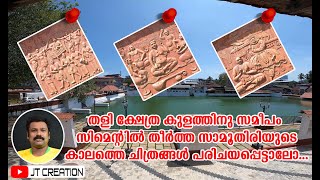 തളി ക്ഷേത്ര കുളത്തിനു സമീപം
സിമെന്റിൽ തീർത്ത സാമൂതിരിയുടെ
കാലത്തെ ചിത്രങ്ങൾ പരിചയപ്പെട്ടാലോ...

JT CREATION